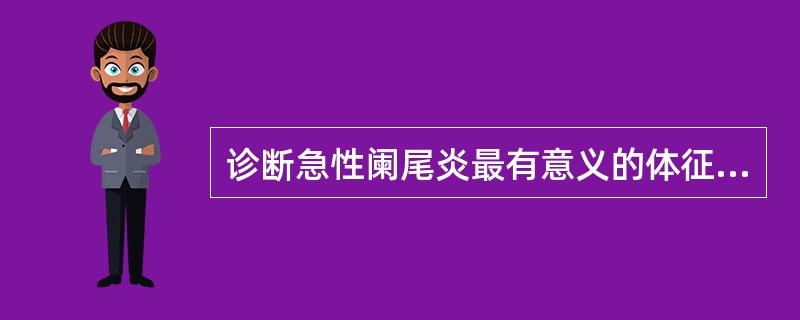 诊断急性阑尾炎最有意义的体征...